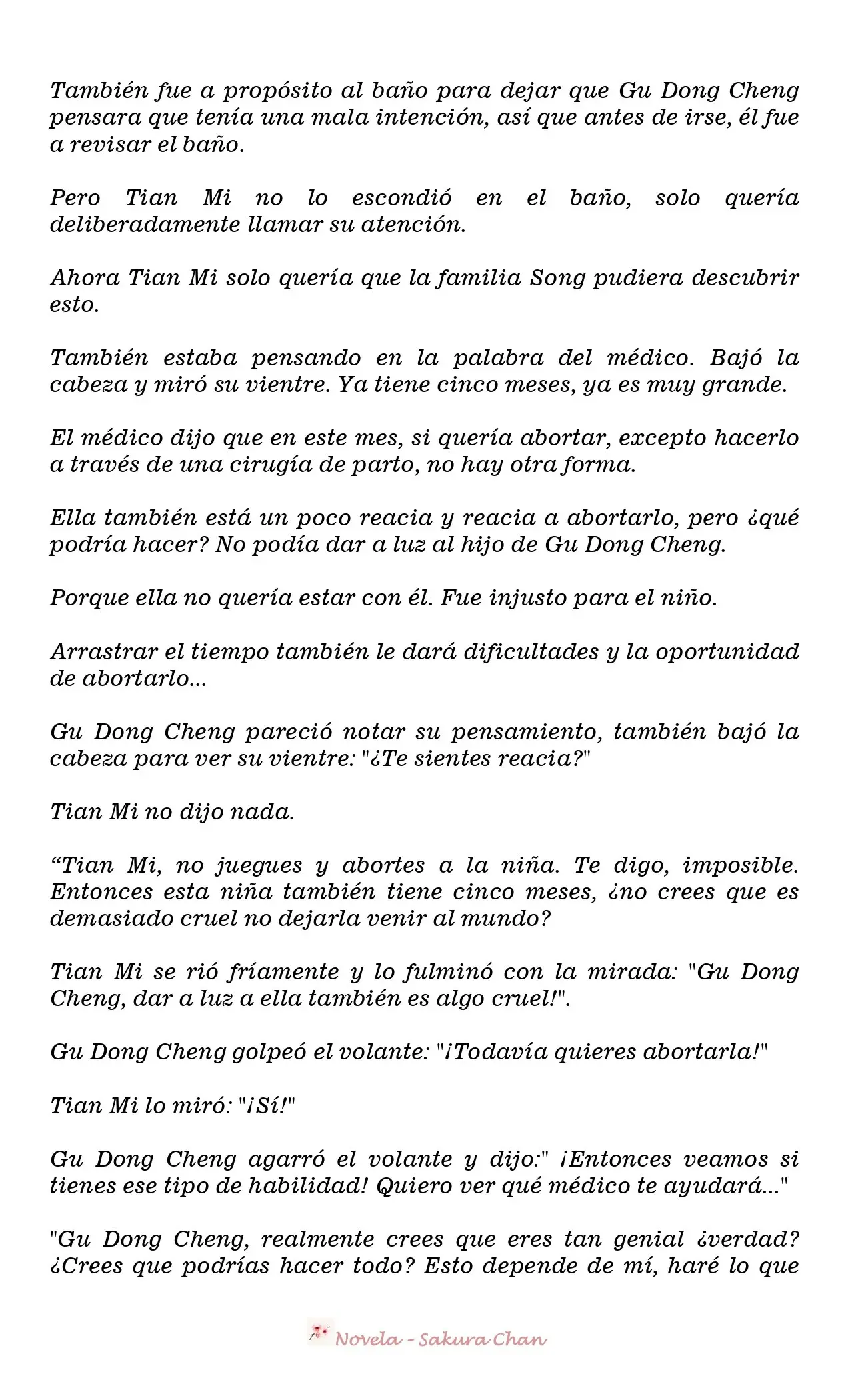 También fue a propósito al baño para dejar que Gu Dong Cheng pensara que tenía una mala intención, así que antes de irse, él fue a revisar el baño.

Pero Tian Mi no lo escondió en el baño, solo quería deliberadamente llamar su atención.

Ahora Tian Mi solo quería que la familia Song pudiera descubrir esto.

También estaba pensando en la palabra del médico. Bajó la cabeza y miró su vientre. Ya tiene cinco meses, ya es muy grande.

El médico dijo que en este mes, si quería abortar, excepto hacerlo a través de una cirugía de parto, no hay otra forma.

Ella también está un poco reacia y reacia a abortarlo, pero ¿qué podría hacer? No podía dar a luz al hijo de Gu Dong Cheng.

Porque ella no quería estar con él. Fue injusto para el niño.

Arrastrar el tiempo también le dará dificultades y la oportunidad de abortarlo...

Gu Dong Cheng pareció notar su pensamiento, también bajó la cabeza para ver su vientre: "¿Te sientes reacia?"

Tian Mi no dijo nada.

"Tian Mi, no juegues y abortes a la niña. Te digo, imposible. Entonces esta niña también tiene cinco meses, ¿no crees que es demasiado cruel no dejarla venir al mundo?

Tian Mi se rió fríamente y lo fulminó con la mirada: "Gu Dong Cheng, dar a luz a ella también es algo cruel!".

Gu Dong Cheng golpeó el volante: "¡Todavía quieres abortarla!"

Tian Mi lo miró: "¡Sí!"

Gu Dong Cheng agarró el volante y dijo:" ¡Entonces veamos si tienes ese tipo de habilidad! Quiero ver qué médico te ayudará..."

"Gu Dong Cheng, realmente crees que eres tan genial ¿verdad? ¿Crees que podrías hacer todo? Esto depende de mí, haré lo que

Novela - Sakura Chan